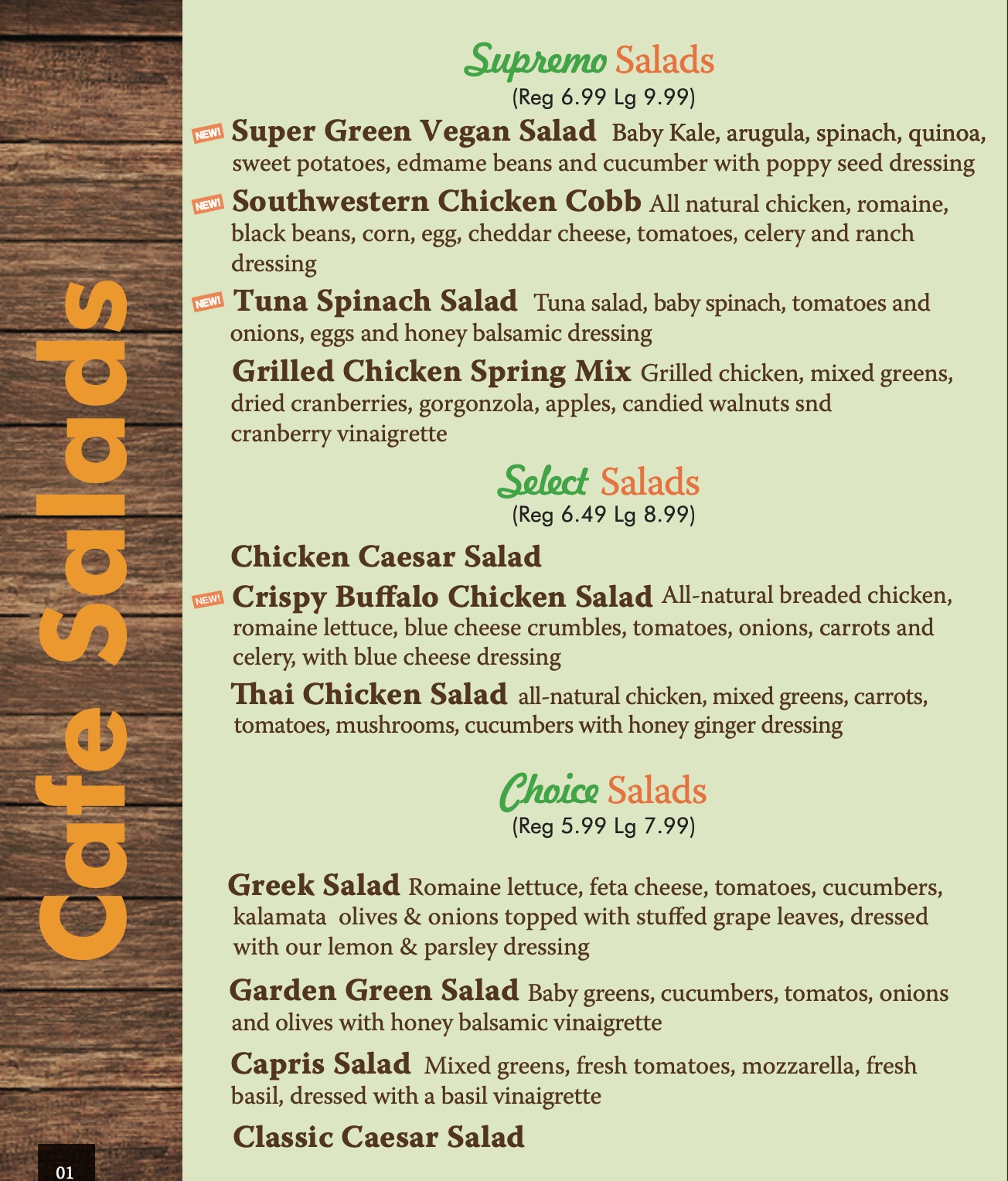 Cafe Salads

Supremo Salads
(Reg 6.99 Lg 9.99)

NEW! Super Green Vegan Salad Baby Kale, arugula, spinach, quinoa, sweet potatoes, edmame beans and cucumber with poppy seed dressing

NEW! Southwestern Chicken Cobb All natural chicken, romaine, black beans, corn, egg, cheddar cheese, tomatoes, celery and ranch dressing

NEW! Tuna Spinach Salad Tuna salad, baby spinach, tomatoes and onions, eggs and honey balsamic dressing

Grilled Chicken Spring Mix Grilled chicken, mixed greens, dried cranberries, gorgonzola, apples, candied walnuts snd cranberry vinaigrette

Select Salads
(Reg 6.49 Lg 8.99)

Chicken Caesar Salad

NEW! Crispy Buffalo Chicken Salad All-natural breaded chicken, romaine lettuce, blue cheese crumbles, tomatoes, onions, carrots and celery, with blue cheese dressing

Thai Chicken Salad all-natural chicken, mixed greens, carrots, tomatoes, mushrooms, cucumbers with honey ginger dressing

Choice Salads
(Reg 5.99 Lg 7.99)

Greek Salad Romaine lettuce, feta cheese, tomatoes, cucumbers, kalamata olives & onions topped with stuffed grape leaves, dressed with our lemon & parsley dressing

Garden Green Salad Baby greens, cucumbers, tomatos, onions and olives with honey balsamic vinaigrette

Capris Salad Mixed greens, fresh tomatoes, mozzarella, fresh basil, dressed with a basil vinaigrette

Classic Caesar Salad

01